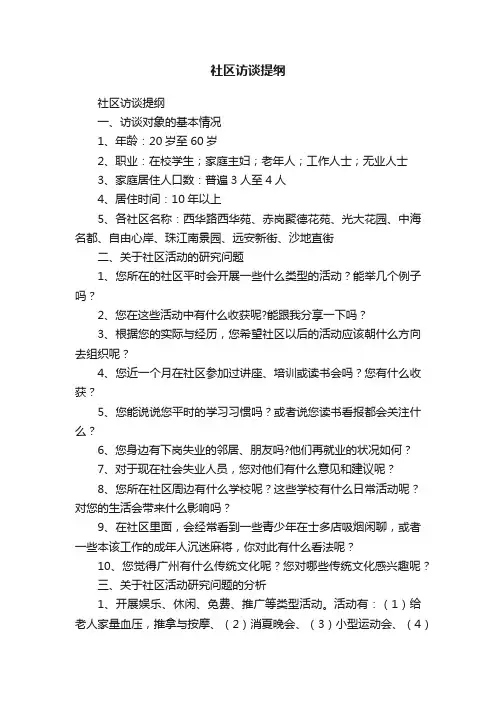 社区访谈提纲

社区访谈提纲

一、访谈对象的基本情况

1、年龄：20 岁至 60 岁

2、职业：在校学生；家庭主妇；老年人；工作人士；无业人士

3、家庭居住人口数：普遍 3 人至 4 人

4、居住时间：10 年以上

5、各社区名称：西华路西华苑、赤岗聚德花苑、光大花园、中海名都、自由心岸、珠江南景园、远安新街、沙地直街

二、关于社区活动的研究问题

1、您所在的社区平时会开展一些什么类型的活动？能举几个例子吗？

2、您在这些活动中有什么收获呢?能跟我分享一下吗？

3、根据您的实际与经历，您希望社区以后的活动应该朝什么方向去组织呢？

4、您近一个月在社区参加过讲座、培训或读书会吗？您有什么收获？

5、您能说说您平时的学习习惯吗？或者说您读书看报都会关注什么？

6、您身边有下岗失业的邻居、朋友吗?他们再就业的状况如何？

7、对于现在社会失业人员，您对他们有什么意见和建议呢？

8、您所在社区周边有什么学校呢？这些学校有什么日常活动呢？对您的生活会带来什么影响吗？

9、在社区里面，会经常看到一些青少年在士多店吸烟闲聊，或者一些本该工作的成年人沉迷麻将，你对此有什么看法呢？

10、您觉得广州有什么传统文化呢？您对哪些传统文化感兴趣呢？

三、关于社区活动研究问题的分析

1、开展娱乐、休闲、免费、推广等类型活动。活动有：（1）给老人家量血压，推拿与按摩、（2）消夏晚会、（3）小型运动会、（4）